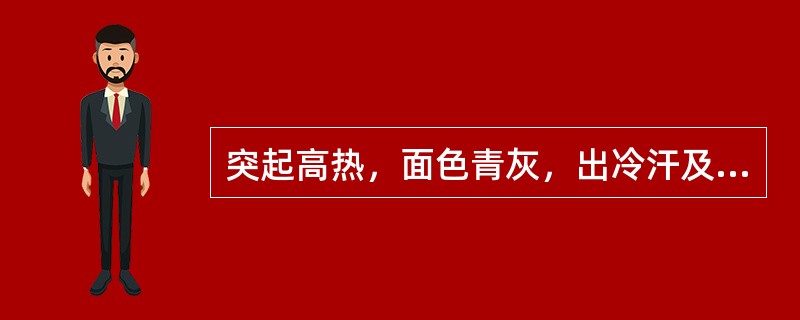 突起高热，面色青灰，出冷汗及...